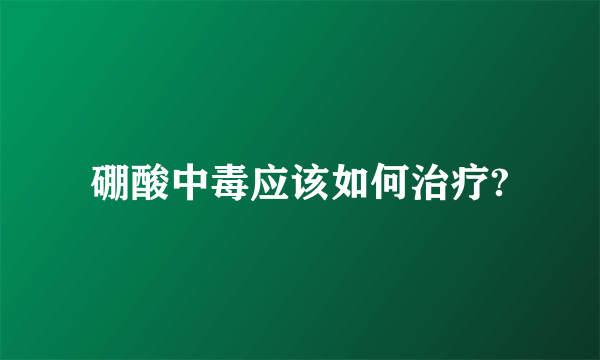 硼酸中毒应该如何治疗?